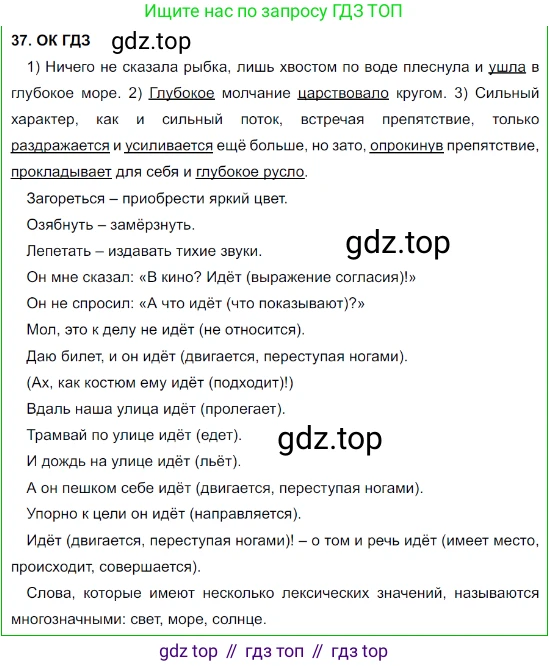 Ищите нас по запросу ГДЗ ТОП

37. ОК ГДЗ gdz.top

1) Ничего не сказала рыбка, лишь хвостом по воде плеснула и ушла в глубокое море. 2) Глубокое молчание царствовало кругом. 3) Сильный характер, как и сильный поток, встречая препятствие, только раздражается и усиливается ещё больше, но зато, опрокинув препятствие, прокладывает для себя и глубокое русло.

Загореться – приобрести яркий цвет.

Озябнуть – замёрзнуть.

Лепетать – издавать тихие звуки.

gdz.top

Он мне сказал: «В кино? Идёт (выражение согласия)!»

Он не спросил: «А что идёт (что показывают)?»

Мол, это к делу не идёт (не относится).

Даю билет, и он идёт (двигается, переступая ногами).

(Ах, как костюм ему идёт (подходит)!)

Вдаль наша улица идёт (пролегает).

Трамвай по улице идёт (едет).

gdz.top

И дождь на улице идёт (льёт).

А он пешком себе идёт (двигается, переступая ногами).

Упорно к цели он идёт (направляется).

Идёт (двигается, переступая ногами)! – о том и речь идёт (имеет место, происходит, совершается).

Слова, которые имеют несколько лексических значений, называются многозначными: свет, море, солнце.

gdz top // гдз топ // гдз top